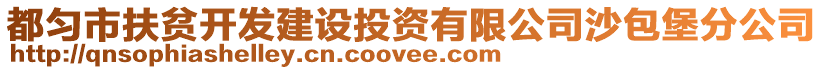 都匀市扶贫开发建设投资有限公司沙包堡分公司
http://qnsophiashelley.cn.coovee.com